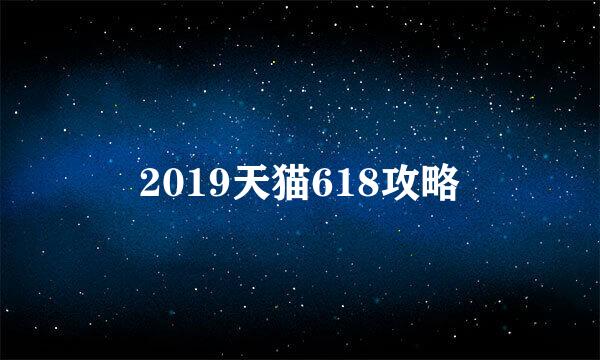 2019天猫618攻略